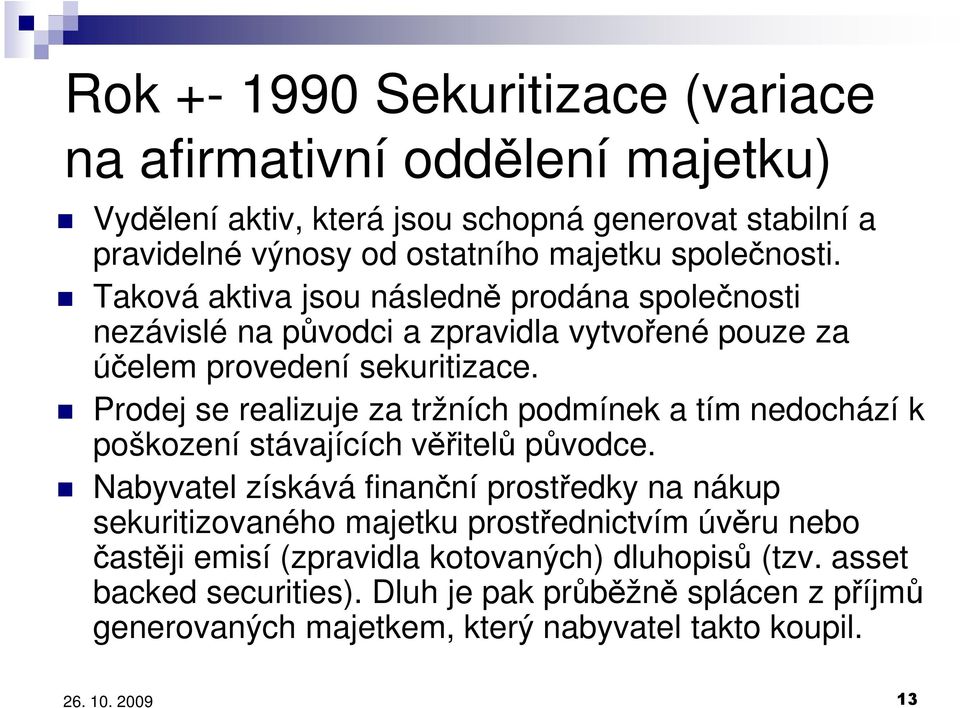 Rok +- 1990 Sekuritizace (variace na afirmativní oddělení majetku)

Vydělení aktiv, která jsou schopná generovat stabilní a pravidelné výnosy od ostatního majetku společnosti.

Taková aktiva jsou následně prodána společnosti nezávislé na původci a zpravidla vytvořené pouze za účelem provedení sekuritizace.

Prodej se realizuje za tržních podmínek a tím nedochází k poškození stávajících věřitelů původce.

Nabyvatel získává finanční prostředky na nákup sekuritizovaného majetku prostřednictvím úvěru nebo častěji emisí (zpravidla kotovaných) dluhopisů (tzv. asset backed securities). Dluh je pak průběžně splácen z příjmů generovaných majetkem, který nabyvatel takto koupil.

26. 10. 2009

13